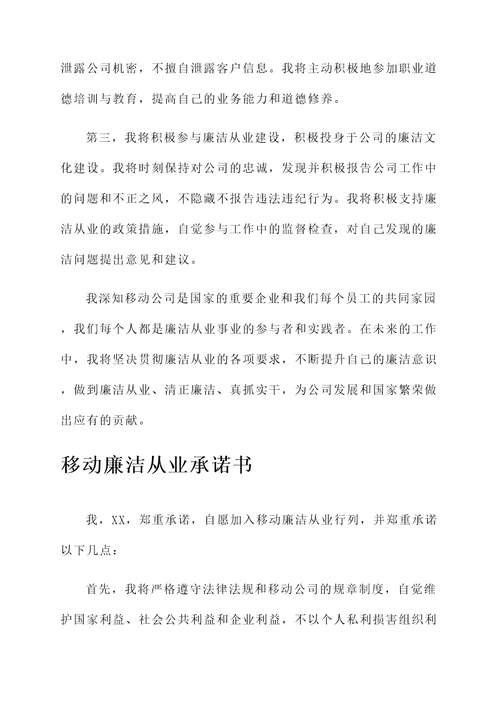 泄露公司机密，不擅自泄露客户信息。我将主动积极地参加职业道德培训与教育，提高自己的业务能力和道德修养。

第三，我将积极参与廉洁从业建设，积极投身于公司的廉洁文化建设。我将时刻保持对公司的忠诚，发现并积极报告公司工作中的问题和不正之风，不隐藏不报告违法违纪行为。我将积极支持廉洁从业的政策措施，自觉参与工作中的监督检查，对自己发现的廉洁问题提出意见和建议。

我深知移动公司是国家的重要企业和我们每个员工的共同家园，我们每个人都是廉洁从业事业的参与者和实践者。在未来的工作中，我将坚决贯彻廉洁从业的各项要求，不断提升自己的廉洁意识，做到廉洁从业、清正廉洁、真抓实干，为公司发展和国家繁荣做出应有的贡献。

移动廉洁从业承诺书

我，XX，郑重承诺，自愿加入移动廉洁从业行列，并郑重承诺以下几点：

首先，我将严格遵守法律法规和移动公司的规章制度，自觉维护国家利益、社会公共利益和企业利益，不以个人私利损害组织利